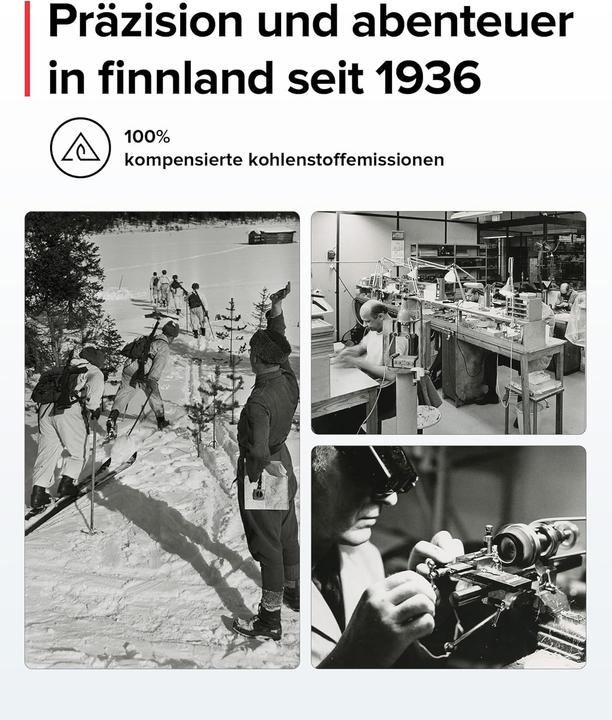 Präzision und abenteuer in finnland seit 1936

100%
kompensierte kohlenstoffemissionen